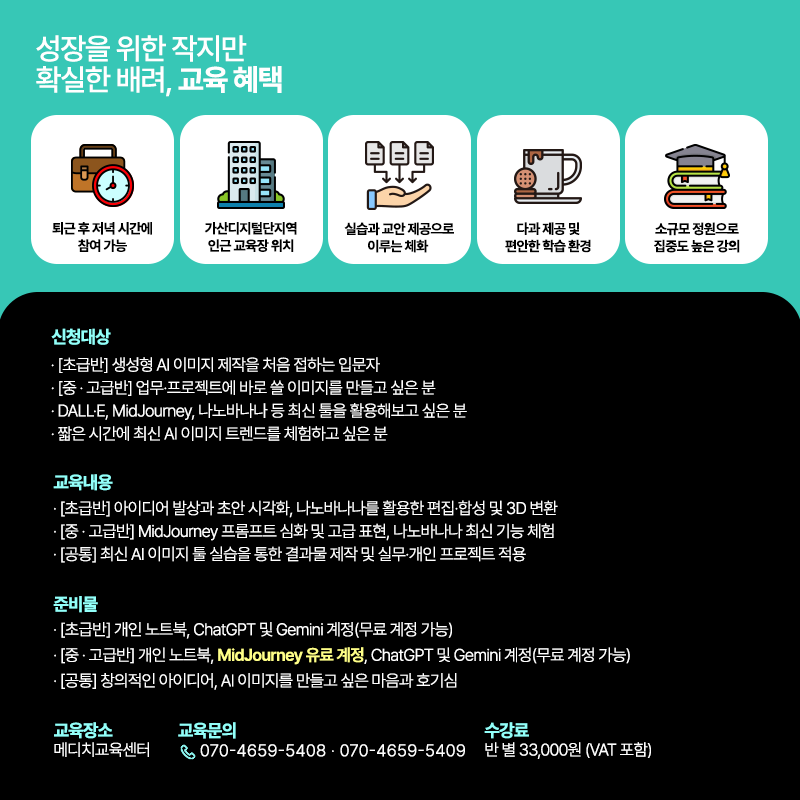 성장을 위한 작지만
확실한 배려, 교육 혜택

퇴근 후 저녁 시간에
참여 가능

가산디지털단지역
인근 교육장 위치

실습과 교안 제공으로
이루는 체화

다과 제공 및
편안한 학습 환경

소규모 정원으로
집중도 높은 강의

신청대상
· [초급반] 생성형 AI 이미지 제작을 처음 접하는 입문자
· [중 · 고급반] 업무·프로젝트에 바로 쓸 이미지를 만들고 싶은 분
· DALL·E, MidJourney, 나노바나나 등 최신 툴을 활용해보고 싶은 분
· 짧은 시간에 최신 AI 이미지 트렌드를 체험하고 싶은 분

교육내용
· [초급반] 아이디어 발상과 초안 시각화, 나노바나나를 활용한 편집·합성 및 3D 변환
· [중 · 고급반] MidJourney 프롬프트 심화 및 고급 표현, 나노바나나 최신 기능 체험
· [공통] 최신 AI 이미지 툴 실습을 통한 결과물 제작 및 실무·개인 프로젝트 적용

준비물
· [초급반] 개인 노트북, ChatGPT 및 Gemini 계정(무료 계정 가능)
· [중 · 고급반] 개인 노트북, MidJourney 유료 계정, ChatGPT 및 Gemini 계정(무료 계정 가능)
· [공통] 창의적인 아이디어, AI 이미지를 만들고 싶은 마음과 호기심

교육장소
메디치교육센터

교육문의
070-4659-5408 · 070-4659-5409

수강료
반 별 33,000원 (VAT 포함)